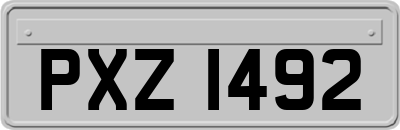 PXZ 1492